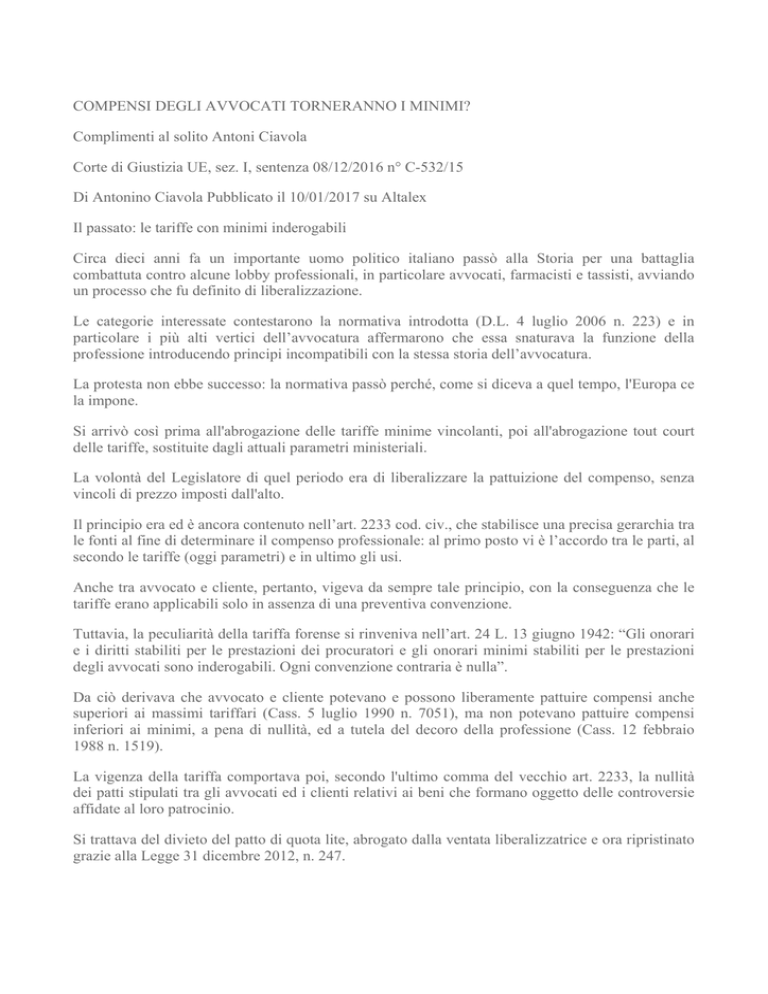 COMPENSI DEGLI AVVOCATI TORNERANNO I MINIMI?

Complimenti al solito Antoni Ciavola

Corte di Giustizia UE, sez. I, sentenza 08/12/2016 n° C-532/15

Di Antonino Ciavola Pubblicato il 10/01/2017 su Altalex

Il passato: le tariffe con minimi inderogabili

Circa dieci anni fa un importante uomo politico italiano passò alla Storia per una battaglia combattuta contro alcune lobby professionali, in particolare avvocati, farmacisti e tassisti, avviando un processo che fu definito di liberalizzazione.

Le categorie interessate contestarono la normativa introdotta (D.L. 4 luglio 2006 n. 223) e in particolare i più alti vertici dell'avvocatura affermarono che essa snaturava la funzione della professione introducendo principi incompatibili con la stessa storia dell'avvocatura.

La protesta non ebbe successo: la normativa passò perché, come si diceva a quel tempo, l'Europa ce la impone.

Si arrivò così prima all'abrogazione delle tariffe minime vincolanti, poi all'abrogazione tout court delle tariffe, sostituite dagli attuali parametri ministeriali.

La volontà del Legislatore di quel periodo era di liberalizzare la pattuizione del compenso, senza vincoli di prezzo imposti dall'alto.

Il principio era ed è ancora contenuto nell'art. 2233 cod. civ., che stabilisce una precisa gerarchia tra le fonti al fine di determinare il compenso professionale: al primo posto vi è l'accordo tra le parti, al secondo le tariffe (oggi parametri) e in ultimo gli usi.

Anche tra avvocato e cliente, pertanto, vigeva da sempre tale principio, con la conseguenza che le tariffe erano applicabili solo in assenza di una preventiva convenzione.

Tuttavia, la peculiarità della tariffa forense si rinveniva nell'art. 24 L. 13 giugno 1942: "Gli onorari e i diritti stabiliti per le prestazioni dei procuratori e gli onorari minimi stabiliti per le prestazioni degli avvocati sono inderogabili. Ogni convenzione contraria è nulla".

Da ciò derivava che avvocato e cliente potevano e possono liberamente pattuire compensi anche superiori ai massimi tariffari (Cass. 5 luglio 1990 n. 7051), ma non potevano pattuire compensi inferiori ai minimi, a pena di nullità, ed a tutela del decoro della professione (Cass. 12 febbraio 1988 n. 1519).

La vigenza della tariffa comportava poi, secondo l'ultimo comma del vecchio art. 2233, la nullità dei patti stipulati tra gli avvocati ed i clienti relativi ai beni che formano oggetto delle controversie affidate al loro patrocinio.

Si trattava del divieto del patto di quota lite, abrogato dalla ventata liberalizzatrice e ora ripristinato grazie alla Legge 31 dicembre 2012, n. 247.